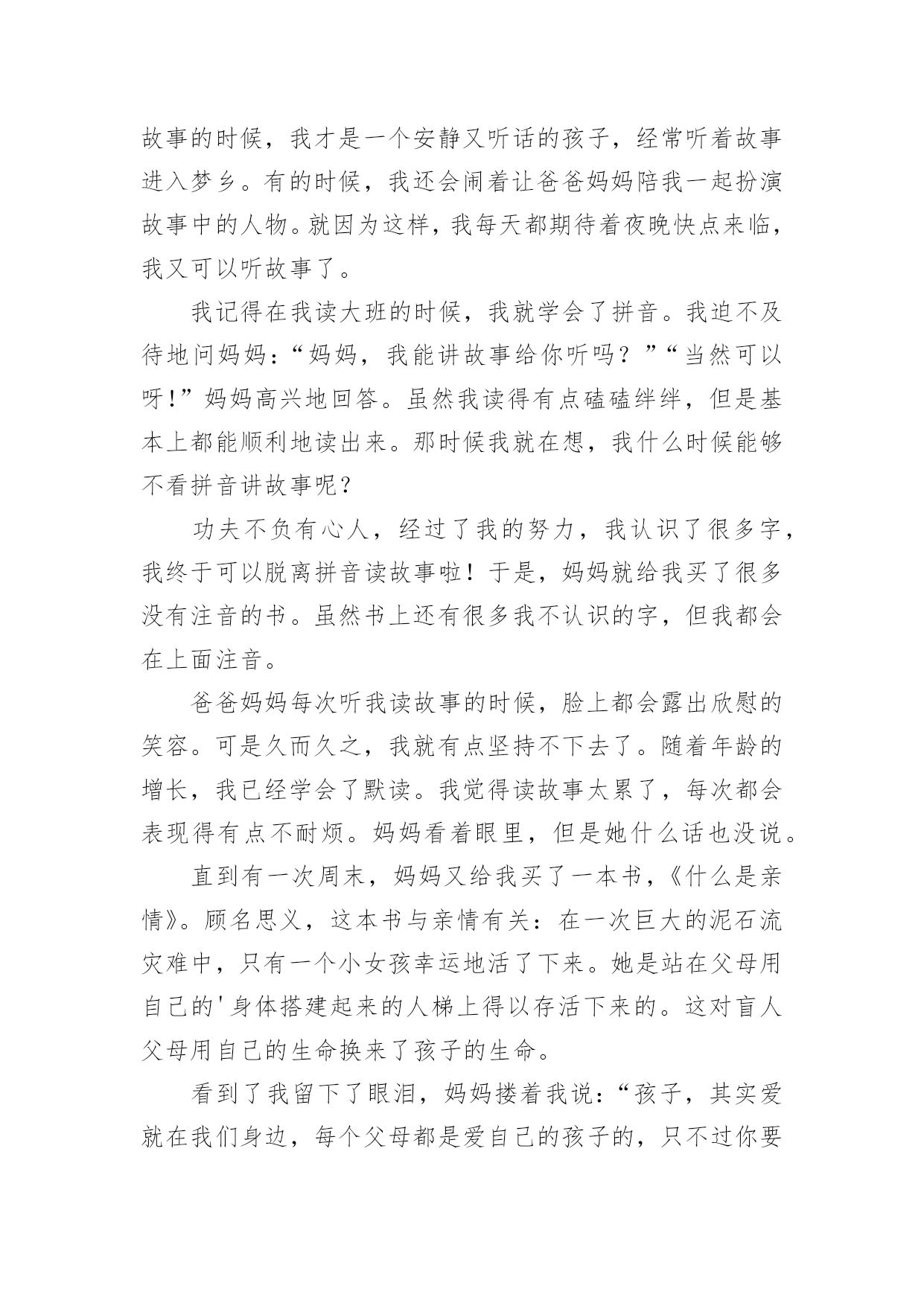 故事的时候，我才是一个安静又听话的孩子，经常听着故事进入梦乡。有的时候，我还会闹着让爸爸妈妈陪我一起扮演故事中的人物。就因为这样，我每天都期待着夜晚快点来临，我又可以听故事了。

我记得在我读大班的时候，我就学会了拼音。我迫不及待地问妈妈：“妈妈，我能讲故事给你听吗？”“当然可以呀!”妈妈高兴地回答。虽然我读得有点磕磕绊绊，但是基本上都能顺利地读出来。那时候我就在想，我什么时候能够不看拼音讲故事呢？

功夫不负有心人，经过了我的努力，我认识了很多字，我终于可以脱离拼音读故事啦！于是，妈妈就给我买了很多没有注音的书。虽然书上还有很多我不认识的字，但我都会在上面注音。

爸爸妈妈每次听我读故事的时候，脸上都会露出欣慰的笑容。可是久而久之，我就有点坚持不下去了。随着年龄的增长，我已经学会了默读。我觉得读故事太累了，每次都会表现得有点不耐烦。妈妈看着眼里，但是她什么话也没说。

直到有一次周末，妈妈又给我买了一本书，《什么是亲情》。顾名思义，这本书与亲情有关：在一次巨大的泥石流灾难中，只有一个小女孩幸运地活了下来。她是站在父母用自己的'身体搭建起来的人梯上得以存活下来的。这对盲人父母用自己的生命换来了孩子的生命。

看到了我留下了眼泪，妈妈搂着我说：“孩子，其实爱就在我们身边，每个父母都是爱自己的孩子的，只不过你要